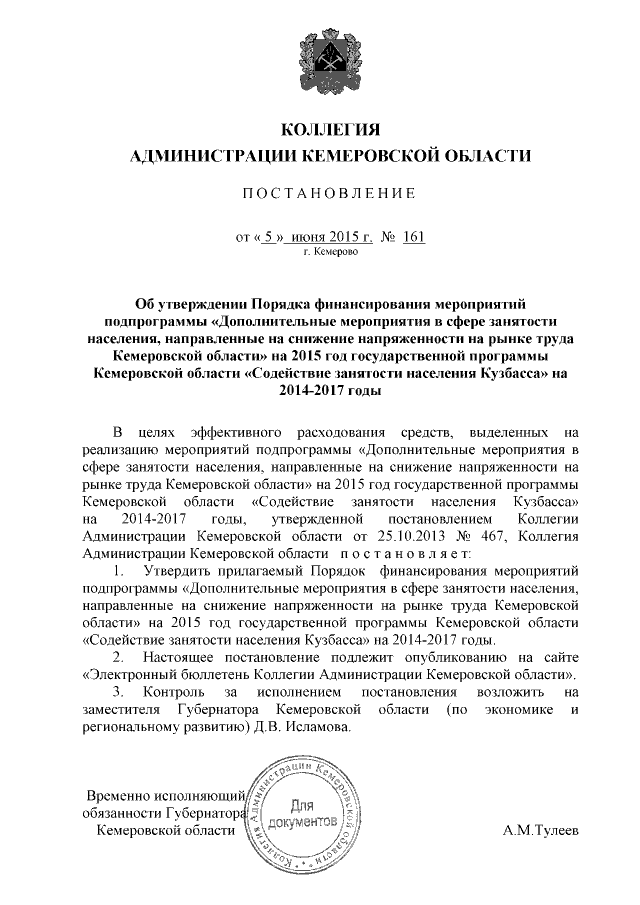 КОЛЛЕГИЯ
АДМИНИСТРАЦИИ КЕМЕРОВСКОЙ ОБЛАСТИ

ПОСТАНОВЛЕНИЕ

от « 5 » июня 2015 г. № 161
г. Кемерово

Об утверждении Порядка финансирования мероприятий подпрограммы «Дополнительные мероприятия в сфере занятости населения, направленные на снижение напряженности на рынке труда Кемеровской области» на 2015 год государственной программы Кемеровской области «Содействие занятости населения Кузбасса» на 2014-2017 годы

В целях эффективного расходования средств, выделенных на реализацию мероприятий подпрограммы «Дополнительные мероприятия в сфере занятости населения, направленные на снижение напряженности на рынке труда Кемеровской области» на 2015 год государственной программы Кемеровской области «Содействие занятости населения Кузбасса» на 2014-2017 годы, утвержденной постановлением Коллегии Администрации Кемеровской области от 25.10.2013 № 467, Коллегия Администрации Кемеровской области постановляет:

1. Утвердить прилагаемый Порядок финансирования мероприятий подпрограммы «Дополнительные мероприятия в сфере занятости населения, направленные на снижение напряженности на рынке труда Кемеровской области» на 2015 год государственной программы Кемеровской области «Содействие занятости населения Кузбасса» на 2014-2017 годы.

2. Настоящее постановление подлежит опубликованию на сайте «Электронный бюллетень Коллегии Администрации Кемеровской области».

3. Контроль за исполнением постановления возложить на заместителя Губернатора Кемеровской области (по экономике и региональному развитию) Д.В. Исламова.

Временно исполняющий обязанности Губернатора Кемеровской области

Коллегия Администрации Кемеровской области
Для документов

А.М.Тулеев